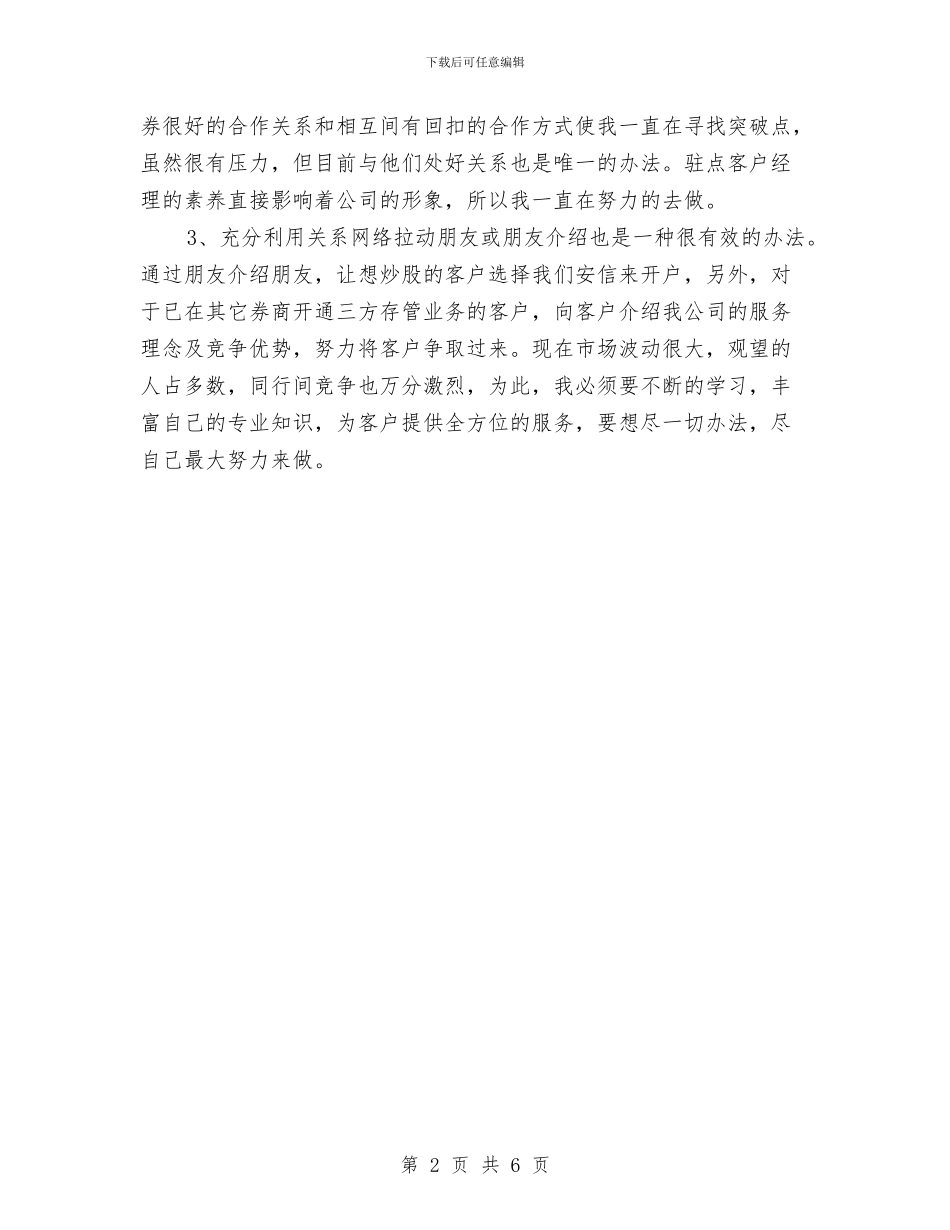 下载后可任意编辑

券很好的合作关系和相互间有回扣的合作方式使我一直在寻找突破点，虽然很有压力，但目前与他们处好关系也是唯一的办法。驻点客户经理的素养直接影响着公司的形象，所以我一直在努力的去做。

3、充分利用关系网络拉动朋友或朋友介绍也是一种很有效的办法。通过朋友介绍朋友，让想炒股的客户选择我们安信来开户，另外，对于已在其它券商开通三方存管业务的客户，向客户介绍我公司的服务理念及竞争优势，努力将客户争取过来。现在市场波动很大，观望的人占多数，同行间竞争也万分激烈，为此，我必须要不断的学习，丰富自己的专业知识，为客户提供全方位的服务，要想尽一切办法，尽自己最大努力来做。

第 2 页 共 6 页